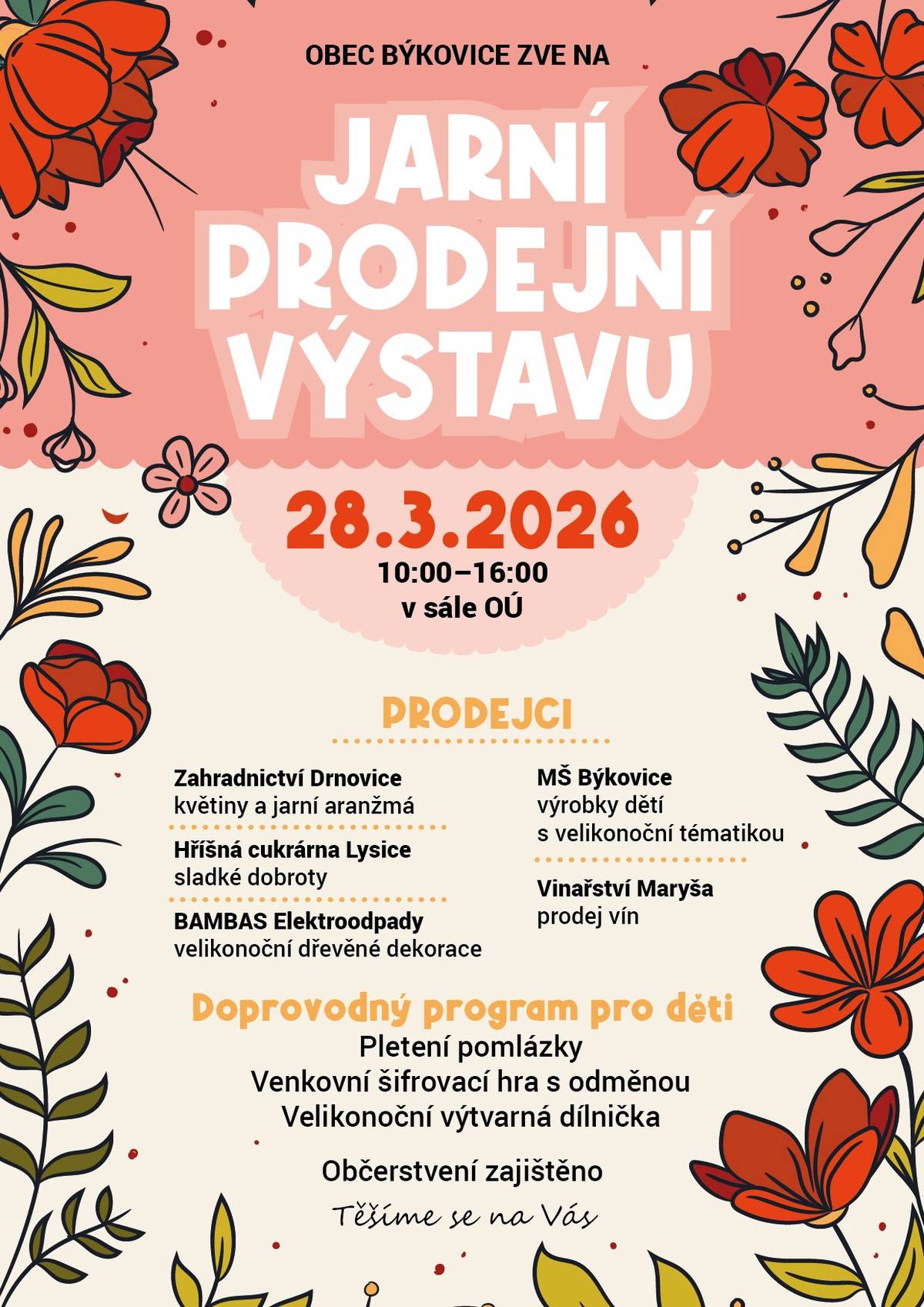 OBEC BÝKOVICE ZVE NA

JARNÍ PRODEJNÍ VÝSTAVU

28.3.2026

10:00–16:00
v sále OÚ

PRODEJCI

Zahradnictví Drnovice
květiny a jarní aranžmá

Hříšná cukrárna Lysice
sladké dobroty

BAMBAS Elektroodpady
velikonoční dřevěné dekorace

MŠ Býkovice
výrobky dětí
s velikonoční tématikou

Vinařství Maryša
prodej vín

Doprovodný program pro děti

Pletení pomlázky
Venkovní šifrovací hra s odměnou
Velikonoční výtvarná dílnička

Občerstvení zajištěno

Těšíme se na Vás